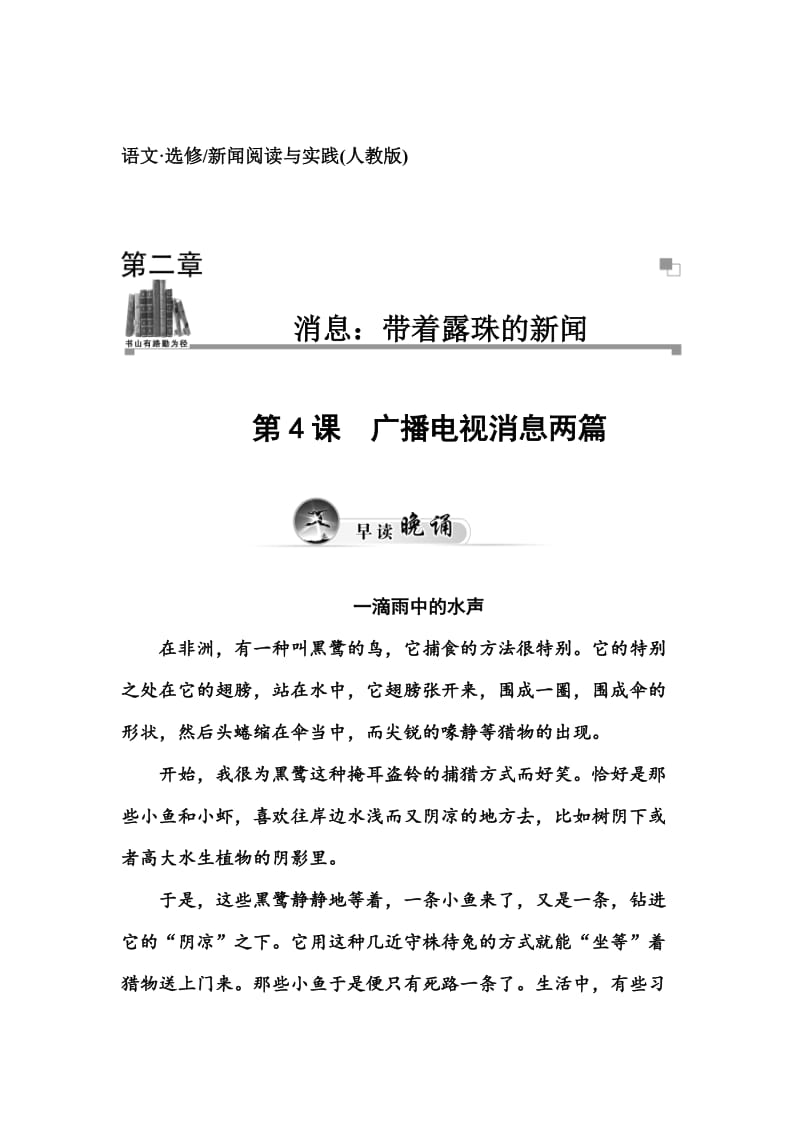 语文·选修/新闻阅读与实践(人教版)

第二章

书山有路勤为径

消息：带着露珠的新闻

第4课　广播电视消息两篇

早读晚诵

一滴雨中的水声

在非洲，有一种叫黑鹭的鸟，它捕食的方法很特别。它的特别之处在它的翅膀，站在水中，它翅膀张开来，围成一圈，围成伞的形状，然后头蜷缩在伞当中，而尖锐的喙静等猎物的出现。

开始，我很为黑鹭这种掩耳盗铃的捕猎方式而好笑。恰好是那些小鱼和小虾，喜欢往岸边水浅而又阴凉的地方去，比如树阴下或者高大水生植物的阴影里。

于是，这些黑鹭静静地等着，一条小鱼来了，又是一条，钻进它的“阴凉”之下。它用这种几近守株待兔的方式就能“坐等”着猎物送上门来。那些小鱼于是便只有死路一条了。生活中，有些习